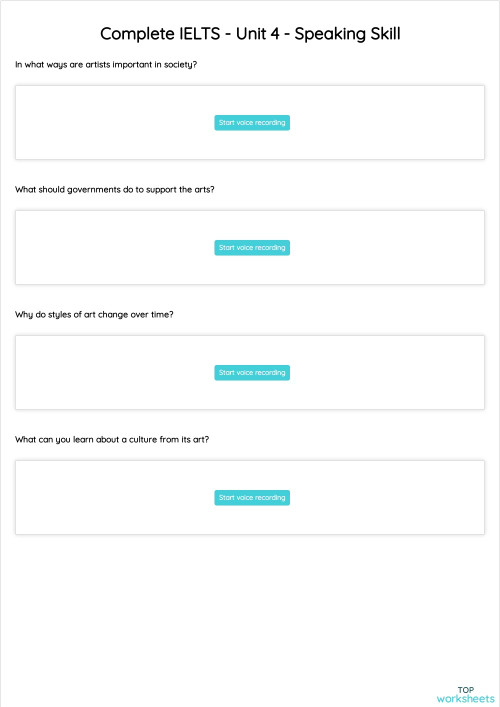 Complete IELTS - Unit 4 - Speaking Skill

In what ways are artists important in society?

Start voice recording

What should governments do to support the arts?

Start voice recording

Why do styles of art change over time?

Start voice recording

What can you learn about a culture from its art?

Start voice recording

TOP
worksheets